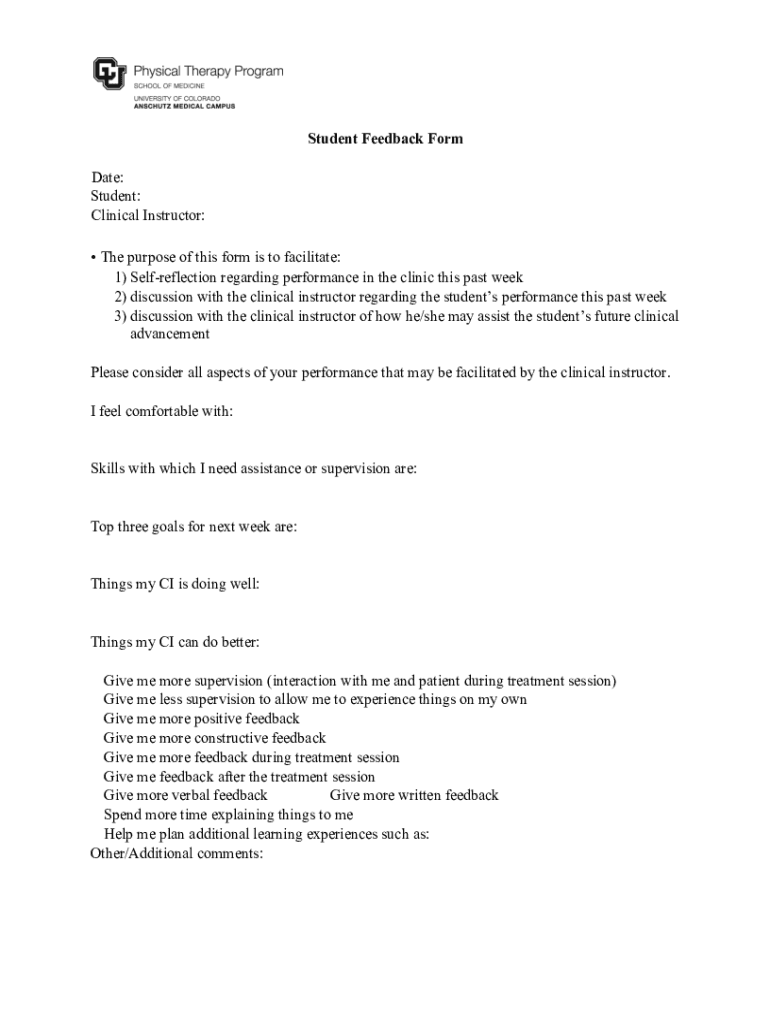 Physical Therapy Program
SCHOOL OF MEDICINE
UNIVERSITY OF COLORADO
ANSCHUTZ MEDICAL CAMPUS

Student Feedback Form

Date:
Student:
Clinical Instructor:

• The purpose of this form is to facilitate:
1) Self-reflection regarding performance in the clinic this past week
2) discussion with the clinical instructor regarding the student's performance this past week
3) discussion with the clinical instructor of how he/she may assist the student's future clinical advancement

Please consider all aspects of your performance that may be facilitated by the clinical instructor.

I feel comfortable with:

Skills with which I need assistance or supervision are:

Top three goals for next week are:

Things my CI is doing well:

Things my CI can do better:

Give me more supervision (interaction with me and patient during treatment session)
Give me less supervision to allow me to experience things on my own
Give me more positive feedback
Give me more constructive feedback
Give me more feedback during treatment session
Give me feedback after the treatment session
Give more verbal feedback Give more written feedback
Spend more time explaining things to me
Help me plan additional learning experiences such as:
Other/Additional comments: